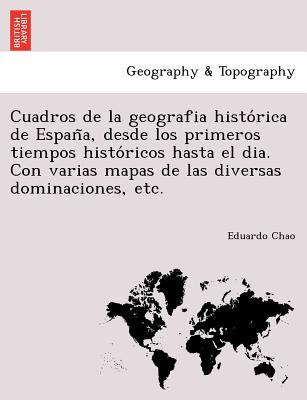 BRITISH LIBRARY

Geography & Topography

Cuadros de la geografia histórica de España, desde los primeros tiempos históricos hasta el dia. Con varias mapas de las diversas dominaciones, etc.

Eduardo Chao